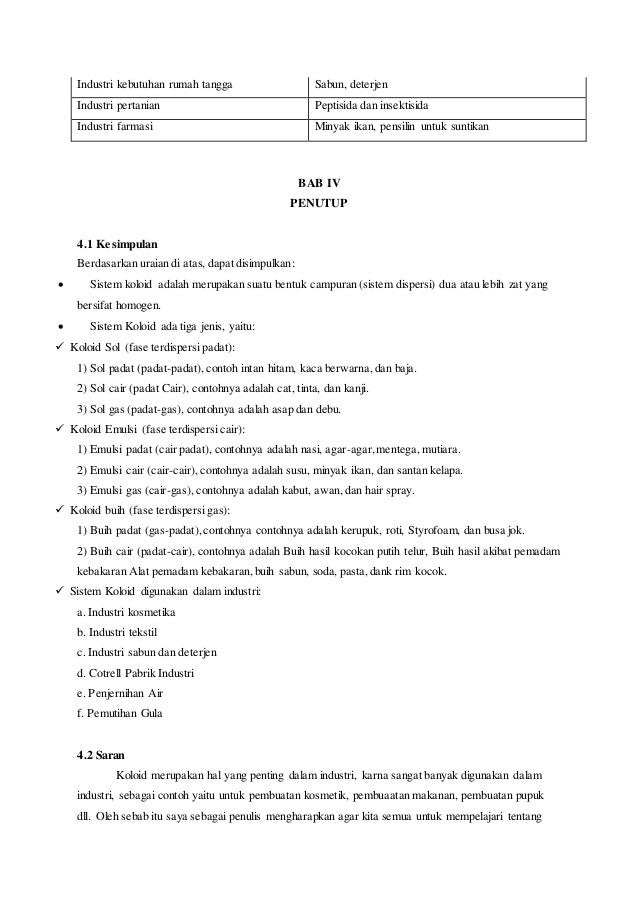 | Industri kebutuhan rumah tangga | Sabun, deterjen |
|---|---|
| Industri pertanian | Peptisida dan insektisida |
| Industri farmasi | Minyak ikan, pensilin untuk suntikan |

BAB IV
PENUTUP

4.1 Kesimpulan
Berdasarkan uraian di atas, dapat disimpulkan:
• Sistem koloid adalah merupakan suatu bentuk campuran (sistem dispersi) dua atau lebih zat yang bersifat homogen.
• Sistem Koloid ada tiga jenis, yaitu:
✓ Koloid Sol (fase terdispersi padat):
1) Sol padat (padat-padat), contoh intan hitam, kaca berwarna, dan baja.
2) Sol cair (padat Cair), contohnya adalah cat, tinta, dan kanji.
3) Sol gas (padat-gas), contohnya adalah asap dan debu.
✓ Koloid Emulsi (fase terdispersi cair):
1) Emulsi padat (cair padat), contohnya adalah nasi, agar-agar, mentega, mutiara.
2) Emulsi cair (cair-cair), contohnya adalah susu, minyak ikan, dan santan kelapa.
3) Emulsi gas (cair-gas), contohnya adalah kabut, awan, dan hair spray.
✓ Koloid buih (fase terdispersi gas):
1) Buih padat (gas-padat), contohnya contohnya adalah kerupuk, roti, Styrofoam, dan busa jok.
2) Buih cair (padat-cair), contohnya adalah Buih hasil kocokan putih telur, Buih hasil akibat pemadam kebakaran Alat pemadam kebakaran, buih sabun, soda, pasta, dank rim kocok.
✓ Sistem Koloid digunakan dalam industri:
a. Industri kosmetika
b. Industri tekstil
c. Industri sabun dan deterjen
d. Cotrell Pabrik Industri
e. Penjernihan Air
f. Pemutihan Gula

4.2 Saran
Koloid merupakan hal yang penting dalam industri, karna sangat banyak digunakan dalam industri, sebagai contoh yaitu untuk pembuatan kosmetik, pembuaatan makanan, pembuatan pupuk dll. Oleh sebab itu saya sebagai penulis mengharapkan agar kita semua untuk mempelajari tentang